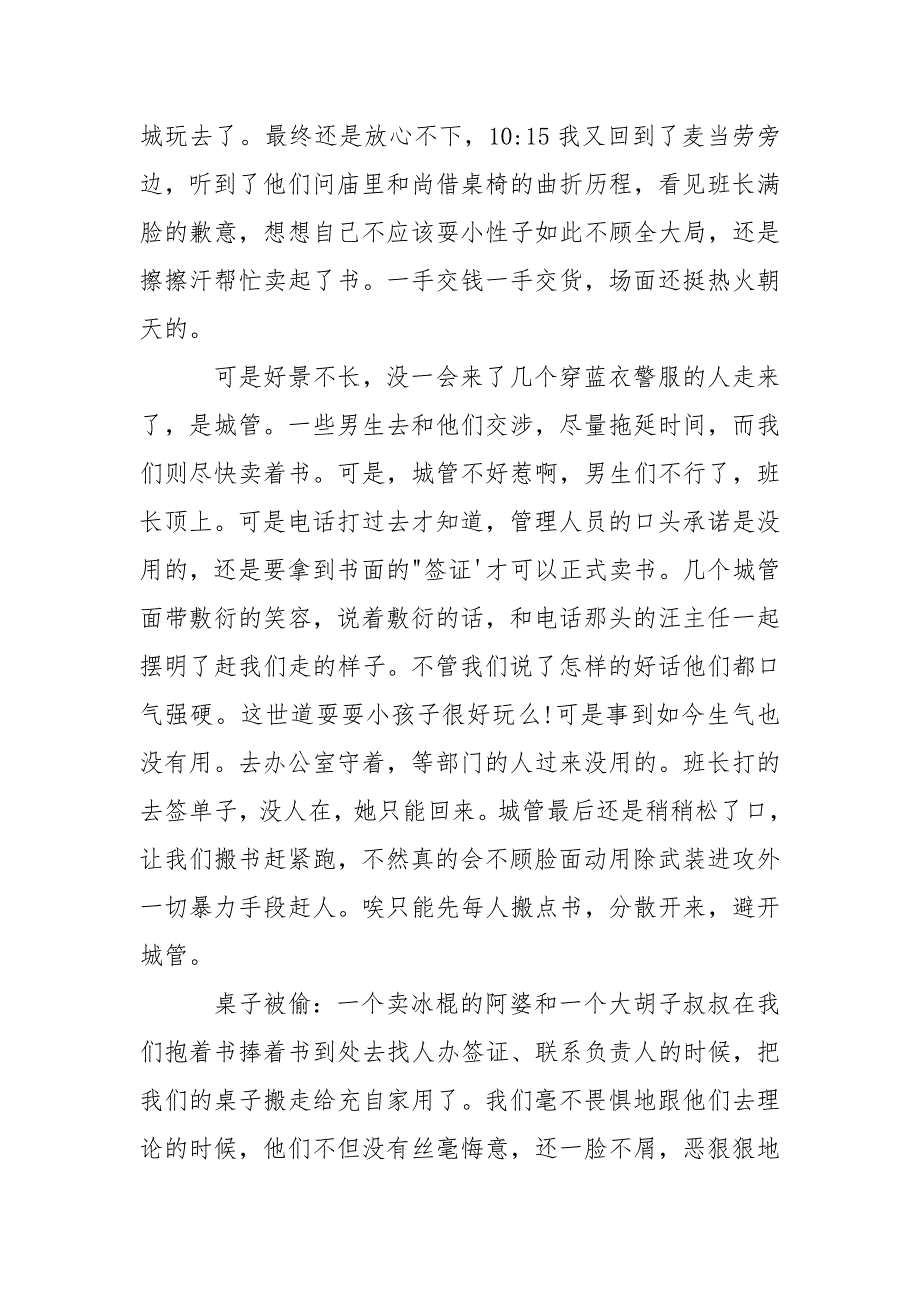 城玩去了。最终还是放心不下，10:15 我又回到了麦当劳旁边，听到了他们问庙里和尚借桌椅的曲折历程，看见班长满脸的歉意，想想自己不应该耍小性子如此不顾全大局，还是擦擦汗帮忙卖起了书。一手交钱一手交货，场面还挺热火朝天的。

可是好景不长，没一会来了几个穿蓝衣警服的人走来了，是城管。一些男生去和他们交涉，尽量拖延时间，而我们则尽快卖着书。可是，城管不好惹啊，男生们不行了，班长顶上。可是电话打过去才知道，管理人员的口头承诺是没用的，还是要拿到书面的"签证'才可以正式卖书。几个城管面带敷衍的笑容，说着敷衍的话，和电话那头的汪主任一起摆明了赶我们走的样子。不管我们说了怎样的好话他们都口气强硬。这世道耍耍小孩子很好玩么!可是事到如今生气也没有用。去办公室守着，等部门的人过来没用的。班长打的去签单子，没人在，她只能回来。城管最后还是稍稍松了口，让我们搬书赶紧跑，不然真的会不顾脸面动用除武装进攻外一切暴力手段赶人。唉只能先每人搬点书，分散开来，避开城管。

桌子被偷：一个卖冰棍的阿婆和一个大胡子叔叔在我们抱着书捧着书到处去找人办签证、联系负责人的时候，把我们的桌子搬走给充自家用了。我们毫不畏惧地跟他们去理论的时候，他们不但没有丝毫悔意，还一脸不屑，恶狠狠地